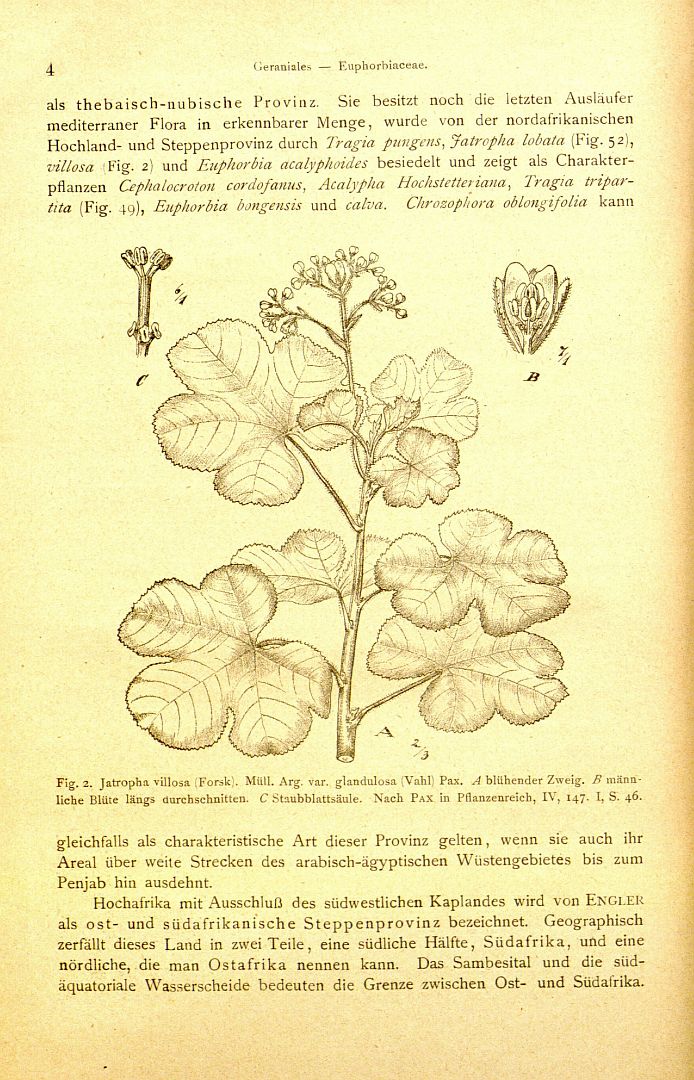 4 Geraniales — Euphorbiaceae.

als thebaisch-nubische Provinz. Sie besitzt noch die letzten Ausläufer mediterraner Flora in erkennbarer Menge, wurde von der nordafrikanischen Hochland- und Steppenprovinz durch Tragia pungens, Jatropha lobata (Fig. 52), villosa (Fig. 2) und Euphorbia acalyphoides besiedelt und zeigt als Charakterpflanzen Cephalocroton cordofanus, Acalypha Hochstetteriana, Tragia tripartita (Fig. 49), Euphorbia bongensis und calva. Chrozophora oblongifolia kann

6/1
C
7/1
B
A 2/3

Fig. 2. Jatropha villosa (Forsk). Müll. Arg. var. glandulosa (Vahl) Pax. A blühender Zweig. B männliche Blüte längs durchschnitten. C Staubblattsäule. Nach Pax in Pflanzenreich, IV, 147. I, S. 46.

gleichfalls als charakteristische Art dieser Provinz gelten, wenn sie auch ihr Areal über weite Strecken des arabisch-ägyptischen Wüstengebietes bis zum Penjab hin ausdehnt.

Hochafrika mit Ausschluß des südwestlichen Kaplandes wird von Engler als ost- und südafrikanische Steppenprovinz bezeichnet. Geographisch zerfällt dieses Land in zwei Teile, eine südliche Hälfte, Südafrika, und eine nördliche, die man Ostafrika nennen kann. Das Sambesital und die südäquatoriale Wasserscheide bedeuten die Grenze zwischen Ost- und Südafrika.